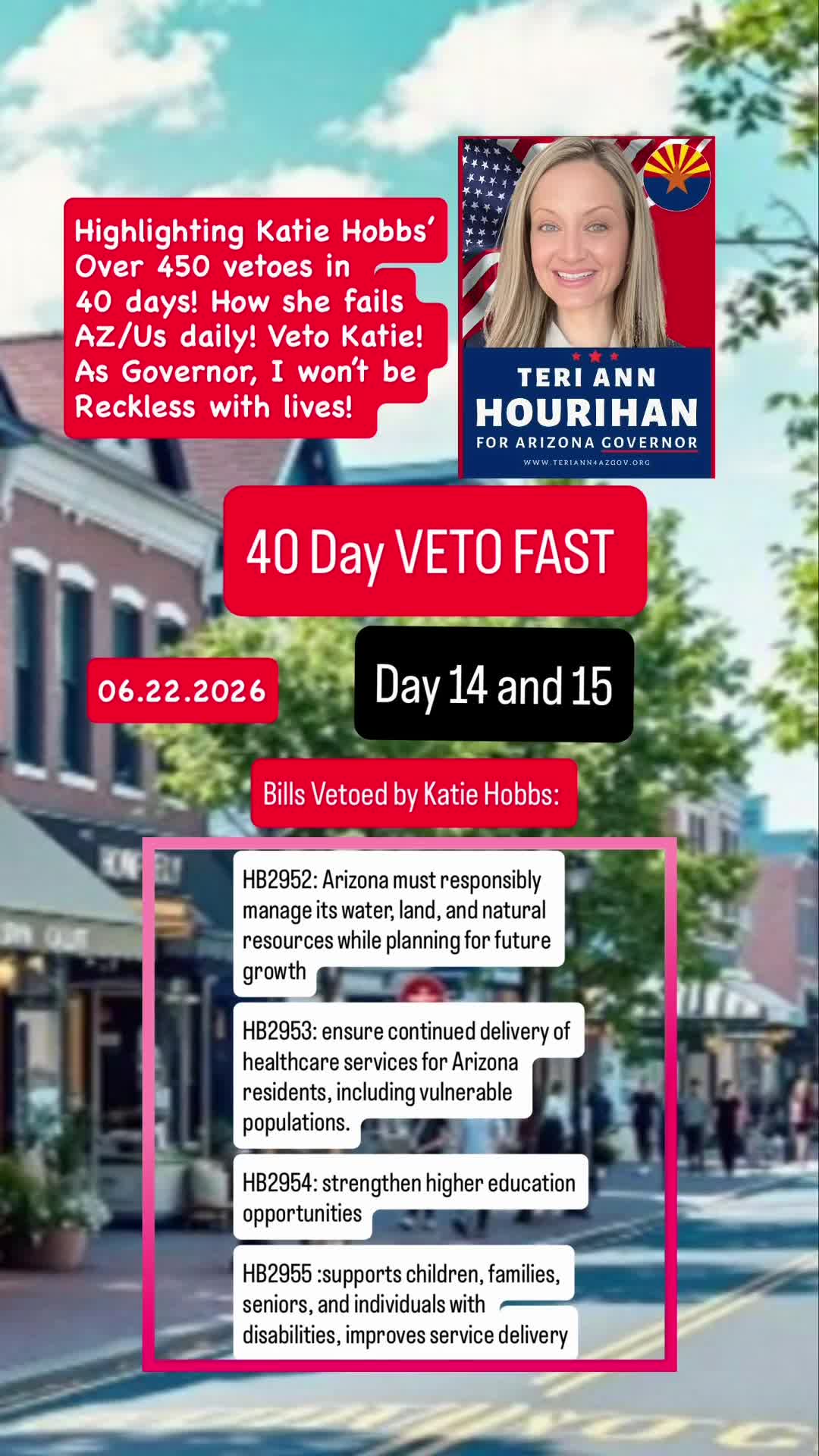 Highlighting Katie Hobbs' Over 450 vetoes in 40 days! How she fails AZ/Us daily! Veto Katie! As Governor, I won't be Reckless with lives!

TERI ANN
HOURIHAN
FOR ARIZONA GOVERNOR
WWW.TERIANN4AZGOV.ORG

40 Day VETO FAST

06.22.2026

Day 14 and 15

Bills Vetoed by Katie Hobbs:

HB2952: Arizona must responsibly manage its water, land, and natural resources while planning for future growth

HB2953: ensure continued delivery of healthcare services for Arizona residents, including vulnerable populations.

HB2954: strengthen higher education opportunities

HB2955 :supports children, families, seniors, and individuals with disabilities, improves service delivery